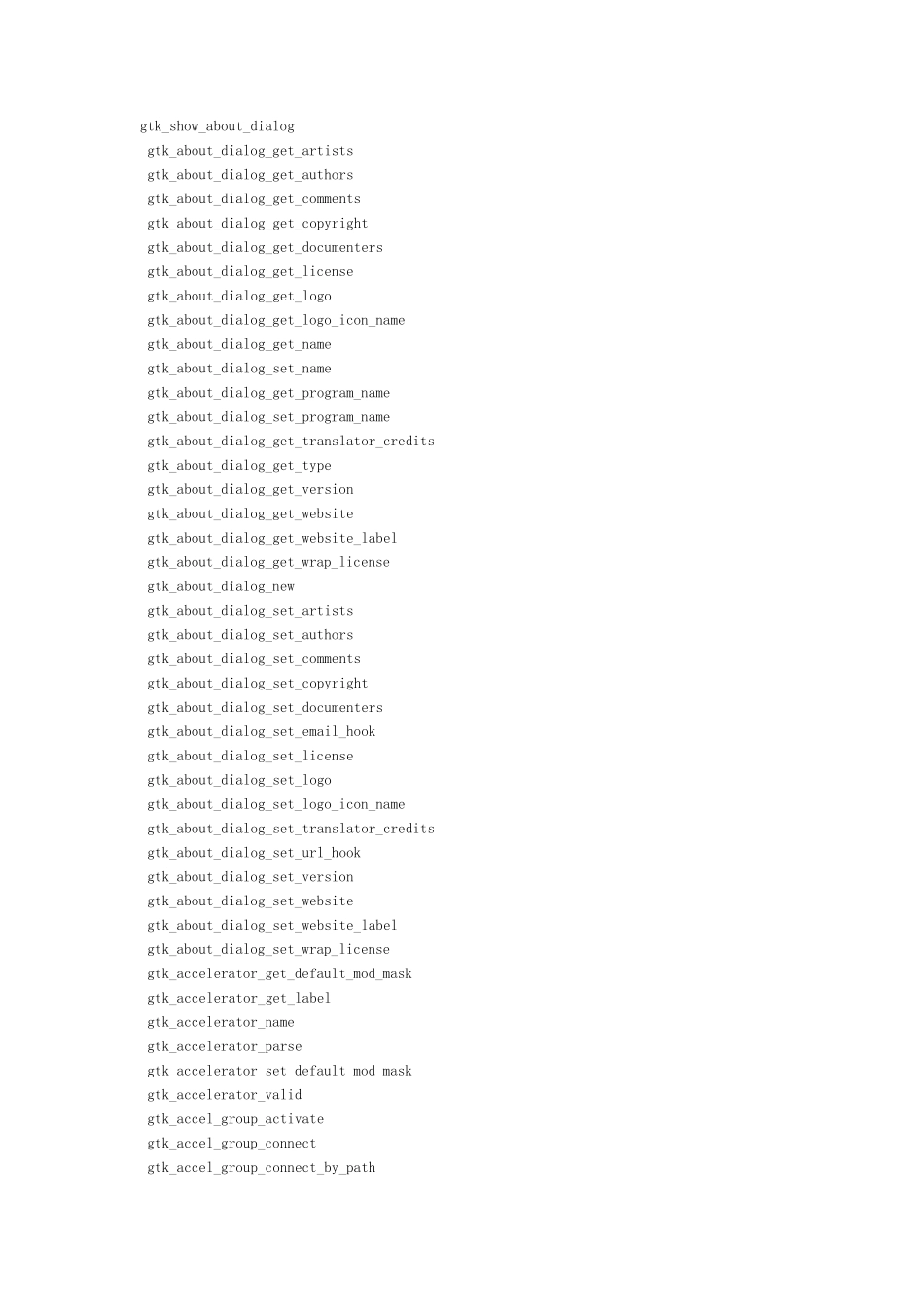 gtk_show_about_dialog
gtk_about_dialog_get_artists
gtk_about_dialog_get_authors
gtk_about_dialog_get_comments
gtk_about_dialog_get_copyright
gtk_about_dialog_get_documenters
gtk_about_dialog_get_license
gtk_about_dialog_get_logo
gtk_about_dialog_get_logo_icon_name
gtk_about_dialog_get_name
gtk_about_dialog_set_name
gtk_about_dialog_get_program_name
gtk_about_dialog_set_program_name
gtk_about_dialog_get_translator_credits
gtk_about_dialog_get_type
gtk_about_dialog_get_version
gtk_about_dialog_get_website
gtk_about_dialog_get_website_label
gtk_about_dialog_get_wrap_license
gtk_about_dialog_new
gtk_about_dialog_set_artists
gtk_about_dialog_set_authors
gtk_about_dialog_set_comments
gtk_about_dialog_set_copyright
gtk_about_dialog_set_documenters
gtk_about_dialog_set_email_hook
gtk_about_dialog_set_license
gtk_about_dialog_set_logo
gtk_about_dialog_set_logo_icon_name
gtk_about_dialog_set_translator_credits
gtk_about_dialog_set_url_hook
gtk_about_dialog_set_version
gtk_about_dialog_set_website
gtk_about_dialog_set_website_label
gtk_about_dialog_set_wrap_license
gtk_accelerator_get_default_mod_mask
gtk_accelerator_get_label
gtk_accelerator_name
gtk_accelerator_parse
gtk_accelerator_set_default_mod_mask
gtk_accelerator_valid
gtk_accel_group_activate
gtk_accel_group_connect
gtk_accel_group_connect_by_path